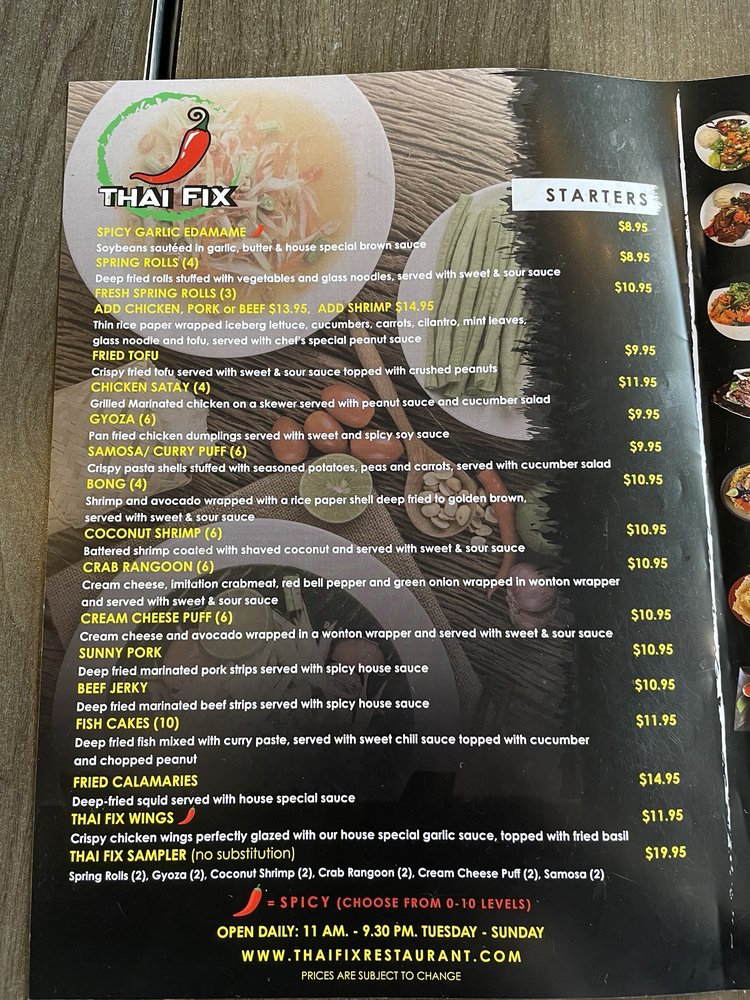 THAI FIX

STARTERS

SPICY GARLIC EDAMAME $8.95
Soybeans sautéed in garlic, butter & house special brown sauce

SPRING ROLLS (4) $8.95
Deep fried rolls stuffed with vegetables and glass noodles, served with sweet & sour sauce

FRESH SPRING ROLLS (3) $10.95
ADD CHICKEN, PORK or BEEF $13.95, ADD SHRIMP $14.95
Thin rice paper wrapped iceberg lettuce, cucumbers, carrots, cilantro, mint leaves, glass noodle and tofu, served with chef's special peanut sauce

FRIED TOFU $9.95
Crispy fried tofu served with sweet & sour sauce topped with crushed peanuts

CHICKEN SATAY (4) $11.95
Grilled Marinated chicken on a skewer served with peanut sauce and cucumber salad

GYOZA (6) $9.95
Pan fried chicken dumplings served with sweet and spicy soy sauce

SAMOSA/ CURRY PUFF (6) $9.95
Crispy pasta shells stuffed with seasoned potatoes, peas and carrots, served with cucumber salad

BONG (4) $10.95
Shrimp and avocado wrapped with a rice paper shell deep fried to golden brown, served with sweet & sour sauce

COCONUT SHRIMP (6) $10.95
Battered shrimp coated with shaved coconut and served with sweet & sour sauce

CRAB RANGOON (6) $10.95
Cream cheese, imitation crabmeat, red bell pepper and green onion wrapped in wonton wrapper and served with sweet & sour sauce

CREAM CHEESE PUFF (6) $10.95
Cream cheese and avocado wrapped in a wonton wrapper and served with sweet & sour sauce

SUNNY PORK $10.95
Deep fried marinated pork strips served with spicy house sauce

BEEF JERKY $10.95
Deep fried marinated beef strips served with spicy house sauce

FISH CAKES (10) $11.95
Deep fried fish mixed with curry paste, served with sweet chili sauce topped with cucumber and chopped peanut

FRIED CALAMARIES $14.95
Deep-fried squid served with house special sauce

THAI FIX WINGS $11.95
Crispy chicken wings perfectly glazed with our house special garlic sauce, topped with fried basil

THAI FIX SAMPLER (no substitution) $19.95
Spring Rolls (2), Gyoza (2), Coconut Shrimp (2), Crab Rangoon (2), Cream Cheese Puff (2), Samosa (2)

= SPICY (CHOOSE FROM 0-10 LEVELS)

OPEN DAILY: 11 AM. - 9.30 PM. TUESDAY - SUNDAY
WWW.THAIFIXRESTAURANT.COM
PRICES ARE SUBJECT TO CHANGE